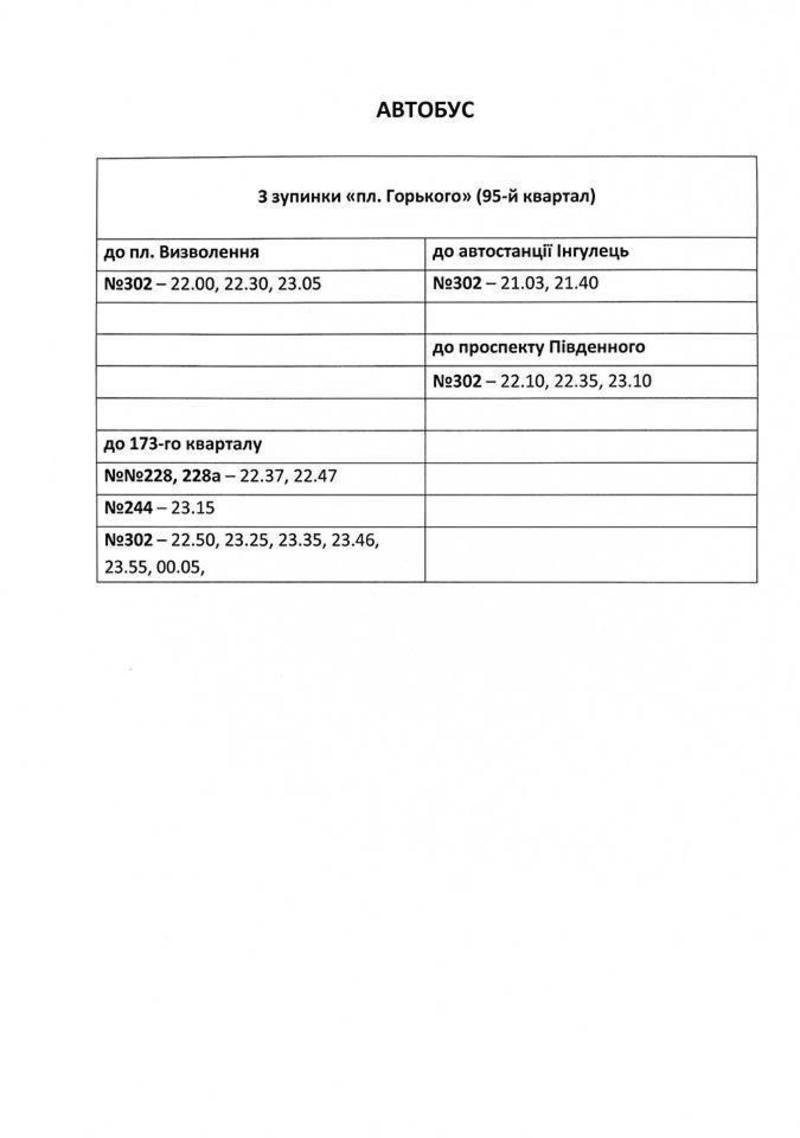 АВТОБУС

| З зупинки «пл. Горького» (95-й квартал) | |
|---|---|
| до пл. Визволення | до автостанції Інгулець |
| №302 – 22.00, 22.30, 23.05 | №302 – 21.03, 21.40 |
| | |
| | до проспекту Південного |
| | №302 – 22.10, 22.35, 23.10 |
| | |
| до 173-го кварталу | |
| №№228, 228а – 22.37, 22.47 | |
| №244 – 23.15 | |
| №302 – 22.50, 23.25, 23.35, 23.46, 23.55, 00.05, | |